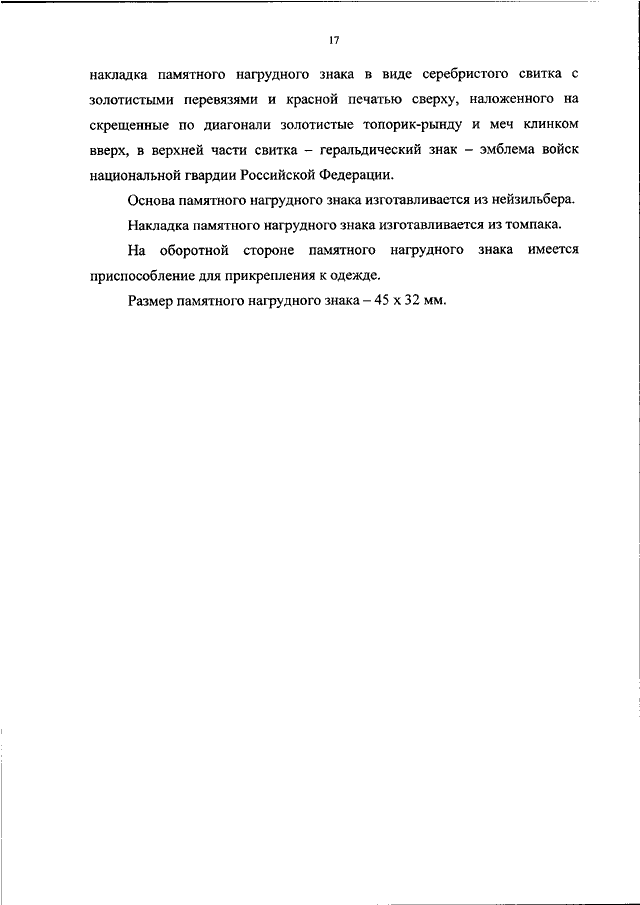 17

накладка памятного нагрудного знака в виде серебристого свитка с золотистыми перевязями и красной печатью сверху, наложенного на скрещенные по диагонали золотистые топорик-рынду и меч клинком вверх, в верхней части свитка – геральдический знак – эмблема войск национальной гвардии Российской Федерации.

Основа памятного нагрудного знака изготавливается из нейзильбера.

Накладка памятного нагрудного знака изготавливается из томпака.

На оборотной стороне памятного нагрудного знака имеется приспособление для прикрепления к одежде.

Размер памятного нагрудного знака – 45 х 32 мм.